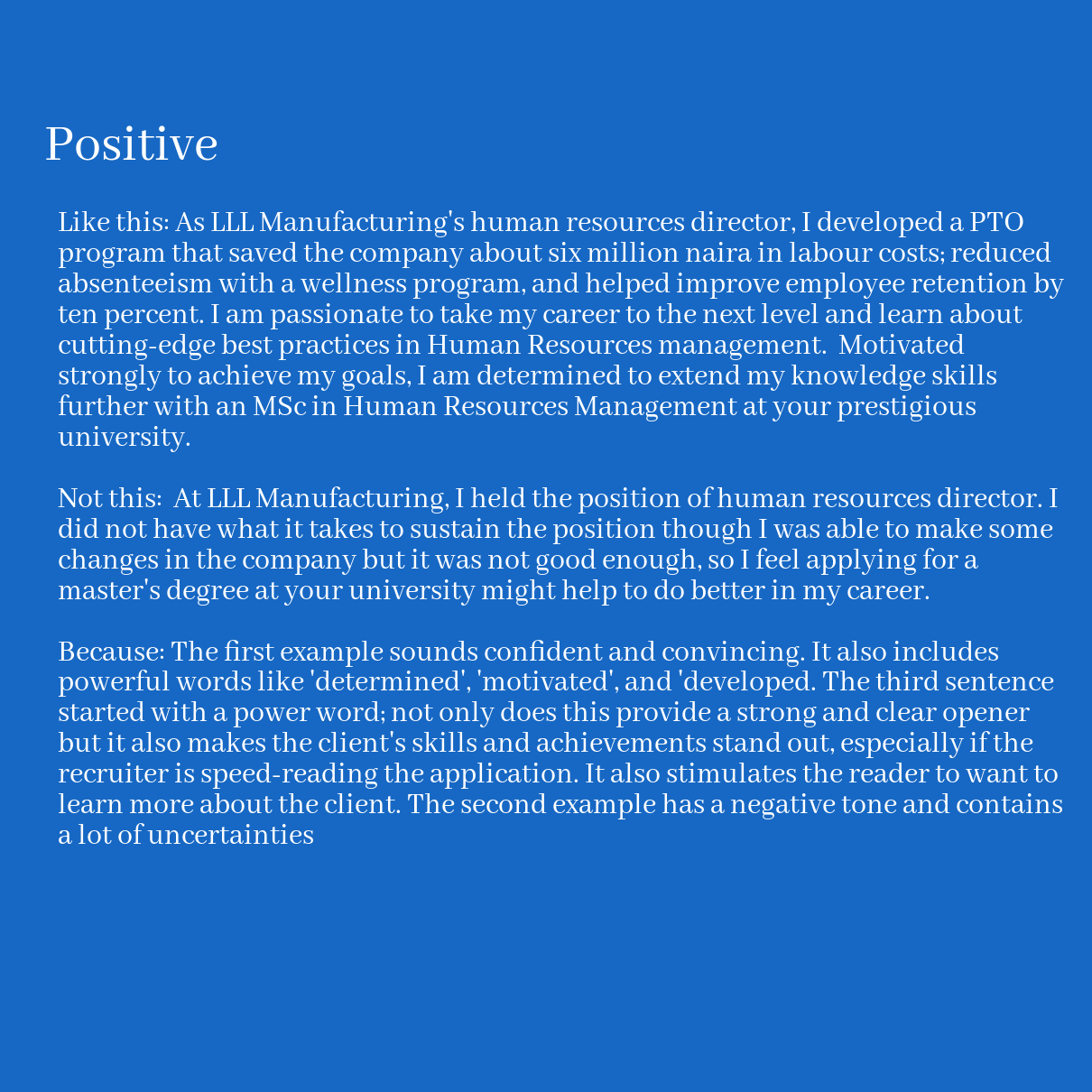 Positive

Like this: As LLL Manufacturing's human resources director, I developed a PTO program that saved the company about six million naira in labour costs; reduced absenteeism with a wellness program, and helped improve employee retention by ten percent. I am passionate to take my career to the next level and learn about cutting-edge best practices in Human Resources management. Motivated strongly to achieve my goals, I am determined to extend my knowledge skills further with an MSc in Human Resources Management at your prestigious university.

Not this: At LLL Manufacturing, I held the position of human resources director. I did not have what it takes to sustain the position though I was able to make some changes in the company but it was not good enough, so I feel applying for a master's degree at your university might help to do better in my career.

Because: The first example sounds confident and convincing. It also includes powerful words like 'determined', 'motivated', and 'developed. The third sentence started with a power word; not only does this provide a strong and clear opener but it also makes the client's skills and achievements stand out, especially if the recruiter is speed-reading the application. It also stimulates the reader to want to learn more about the client. The second example has a negative tone and contains a lot of uncertainties